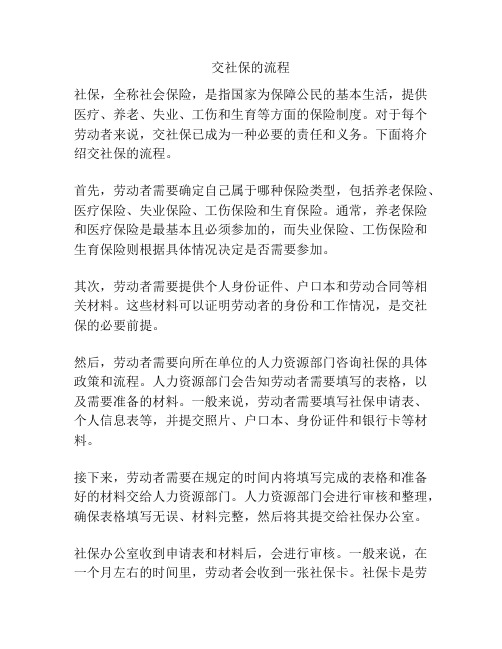 交社保的流程

社保，全称社会保险，是指国家为保障公民的基本生活，提供医疗、养老、失业、工伤和生育等方面的保险制度。对于每个劳动者来说，交社保已成为一种必要的责任和义务。下面将介绍交社保的流程。

首先，劳动者需要确定自己属于哪种保险类型，包括养老保险、医疗保险、失业保险、工伤保险和生育保险。通常，养老保险和医疗保险是最基本且必须参加的，而失业保险、工伤保险和生育保险则根据具体情况决定是否需要参加。

其次，劳动者需要提供个人身份证件、户口本和劳动合同等相关材料。这些材料可以证明劳动者的身份和工作情况，是交社保的必要前提。

然后，劳动者需要向所在单位的人力资源部门咨询社保的具体政策和流程。人力资源部门会告知劳动者需要填写的表格，以及需要准备的材料。一般来说，劳动者需要填写社保申请表、个人信息表等，并提交照片、户口本、身份证件和银行卡等材料。

接下来，劳动者需要在规定的时间内将填写完成的表格和准备好的材料交给人力资源部门。人力资源部门会进行审核和整理，确保表格填写无误、材料完整，然后将其提交给社保办公室。

社保办公室收到申请表和材料后，会进行审核。一般来说，在一个月左右的时间里，劳动者会收到一张社保卡。社保卡是劳